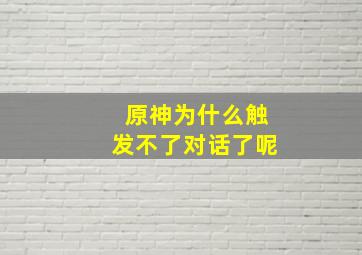 原神为什么触发不了对话了呢